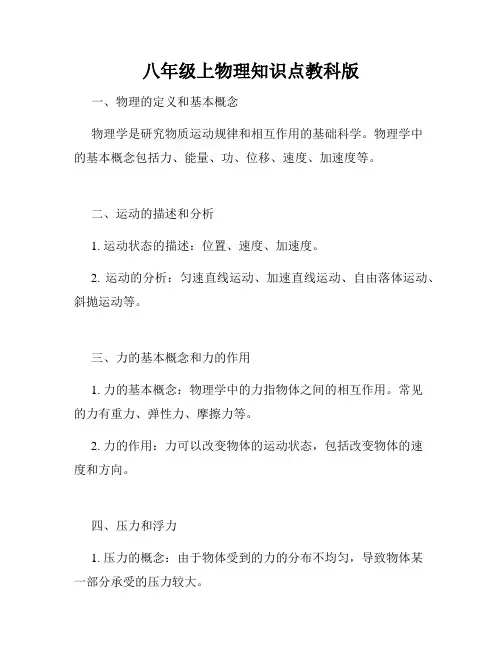 八年级上物理知识点教科版

一、物理的定义和基本概念

物理学是研究物质运动规律和相互作用的基础科学。物理学中的基本概念包括力、能量、功、位移、速度、加速度等。

二、运动的描述和分析

1. 运动状态的描述：位置、速度、加速度。

2. 运动的分析：匀速直线运动、加速直线运动、自由落体运动、斜抛运动等。

三、力的基本概念和力的作用

1. 力的基本概念：物理学中的力指物体之间的相互作用。常见的力有重力、弹性力、摩擦力等。

2. 力的作用：力可以改变物体的运动状态，包括改变物体的速度和方向。

四、压力和浮力

1. 压力的概念：由于物体受到的力的分布不均匀，导致物体某一部分承受的压力较大。